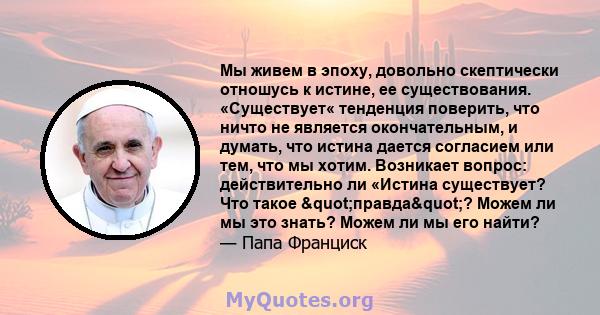 Мы живем в эпоху, довольно скептически отношусь к истине, ее существования. «Существует« тенденция поверить, что ничто не является окончательным, и думать, что истина дается согласием или тем, что мы хотим. Возникает вопрос: действительно ли «Истина существует? Что такое &quot;правда&quot;? Можем ли мы это знать? Можем ли мы его найти?
— Папа Франциск

MyQuotes.org